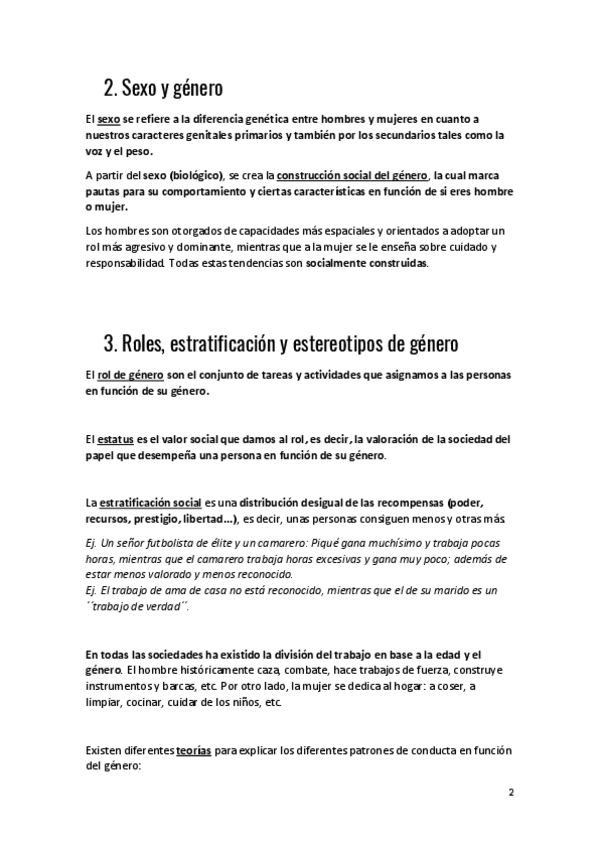 2. Sexo y género

El sexo se refiere a la diferencia genética entre hombres y mujeres en cuanto a nuestros caracteres genitales primarios y también por los secundarios tales como la voz y el peso.

A partir del sexo (biológico), se crea la construcción social del género, la cual marca pautas para su comportamiento y ciertas características en función de si eres hombre o mujer.

Los hombres son otorgados de capacidades más espaciales y orientados a adoptar un rol más agresivo y dominante, mientras que a la mujer se le enseña sobre cuidado y responsabilidad. Todas estas tendencias son socialmente construidas.

3. Roles, estratificación y estereotipos de género

El rol de género son el conjunto de tareas y actividades que asignamos a las personas en función de su género.

El estatus es el valor social que damos al rol, es decir, la valoración de la sociedad del papel que desempeña una persona en función de su género.

La estratificación social es una distribución desigual de las recompensas (poder, recursos, prestigio, libertad…), es decir, unas personas consiguen menos y otras más.

Ej. Un señor futbolista de élite y un camarero: Piqué gana muchísimo y trabaja pocas horas, mientras que el camarero trabaja horas excesivas y gana muy poco; además de estar menos valorado y menos reconocido.
Ej. El trabajo de ama de casa no está reconocido, mientras que el de su marido es un ´´trabajo de verdad´´.

En todas las sociedades ha existido la división del trabajo en base a la edad y el género. El hombre históricamente caza, combate, hace trabajos de fuerza, construye instrumentos y barcas, etc. Por otro lado, la mujer se dedica al hogar: a coser, a limpiar, cocinar, cuidar de los niños, etc.

Existen diferentes teorías para explicar los diferentes patrones de conducta en función del género:

2